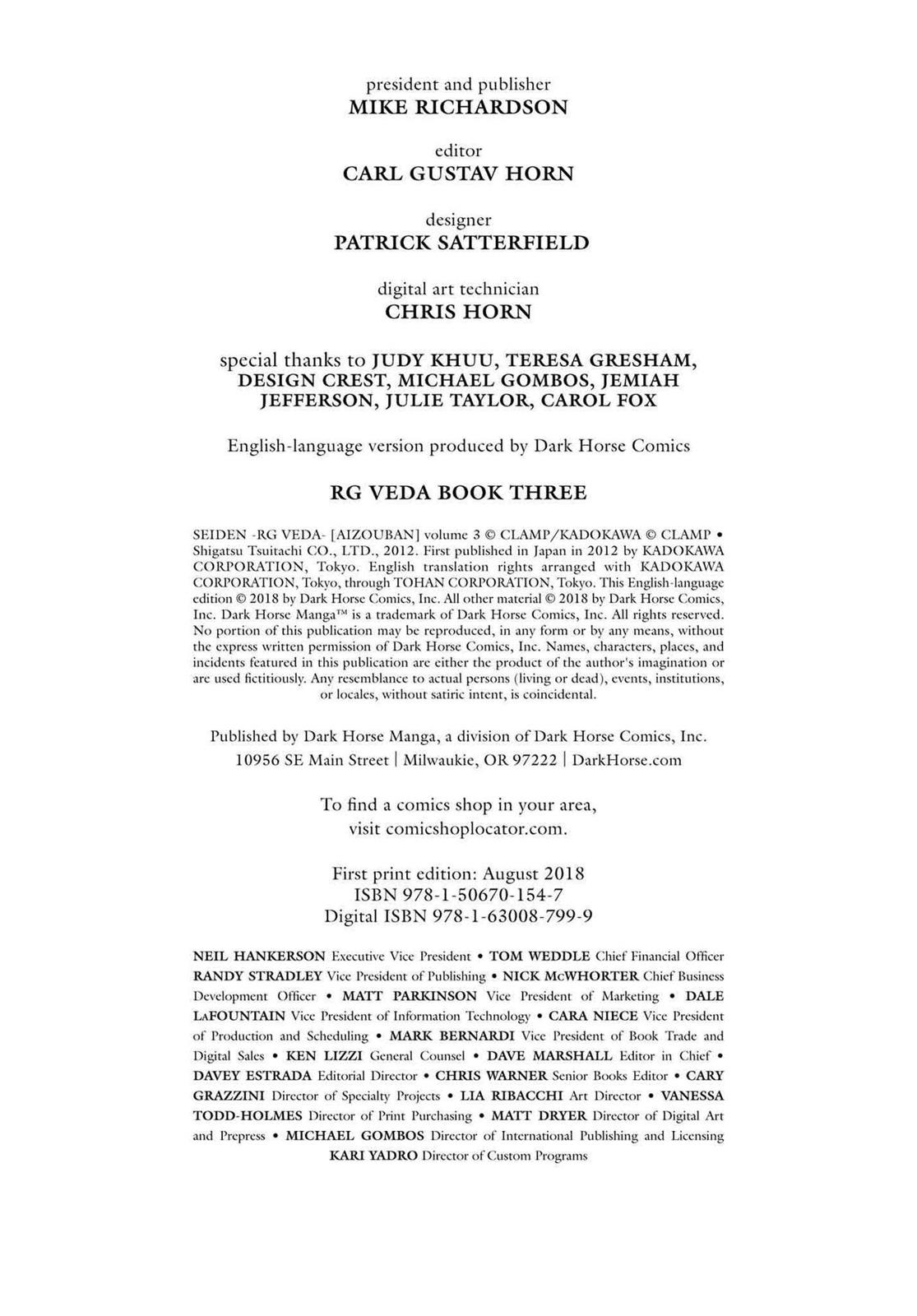 president and publisher
MIKE RICHARDSON

editor
CARL GUSTAV HORN

designer
PATRICK SATTERFIELD

digital art technician
CHRIS HORN

special thanks to JUDY KHUU, TERESA GRESHAM, DESIGN CREST, MICHAEL GOMBOS, JEMIAH JEFFERSON, JULIE TAYLOR, CAROL FOX

English-language version produced by Dark Horse Comics

RG VEDA BOOK THREE

SEIDEN -RG VEDA- [AIZOUBAN] volume 3 © CLAMP/KADOKAWA © CLAMP • Shigatsu Tsuitachi CO., LTD., 2012. First published in Japan in 2012 by KADOKAWA CORPORATION, Tokyo. English translation rights arranged with KADOKAWA CORPORATION, Tokyo, through TOHAN CORPORATION, Tokyo. This English-language edition © 2018 by Dark Horse Comics, Inc. All other material © 2018 by Dark Horse Comics, Inc. Dark Horse Manga™ is a trademark of Dark Horse Comics, Inc. All rights reserved. No portion of this publication may be reproduced, in any form or by any means, without the express written permission of Dark Horse Comics, Inc. Names, characters, places, and incidents featured in this publication are either the product of the author's imagination or are used fictitiously. Any resemblance to actual persons (living or dead), events, institutions, or locales, without satiric intent, is coincidental.

Published by Dark Horse Manga, a division of Dark Horse Comics, Inc.
10956 SE Main Street | Milwaukie, OR 97222 | DarkHorse.com

To find a comics shop in your area,
visit comicshoplocator.com.

First print edition: August 2018
ISBN 978-1-50670-154-7
Digital ISBN 978-1-63008-799-9

NEIL HANKERSON Executive Vice President • TOM WEDDLE Chief Financial Officer RANDY STRADLEY Vice President of Publishing • NICK McWHORTER Chief Business Development Officer • MATT PARKINSON Vice President of Marketing • DALE LaFOUNTAIN Vice President of Information Technology • CARA NIECE Vice President of Production and Scheduling • MARK BERNARDI Vice President of Book Trade and Digital Sales • KEN LIZZI General Counsel • DAVE MARSHALL Editor in Chief • DAVEY ESTRADA Editorial Director • CHRIS WARNER Senior Books Editor • CARY GRAZZINI Director of Specialty Projects • LIA RIBACCHI Art Director • VANESSA TODD-HOLMES Director of Print Purchasing • MATT DRYER Director of Digital Art and Prepress • MICHAEL GOMBOS Director of International Publishing and Licensing KARI YADRO Director of Custom Programs